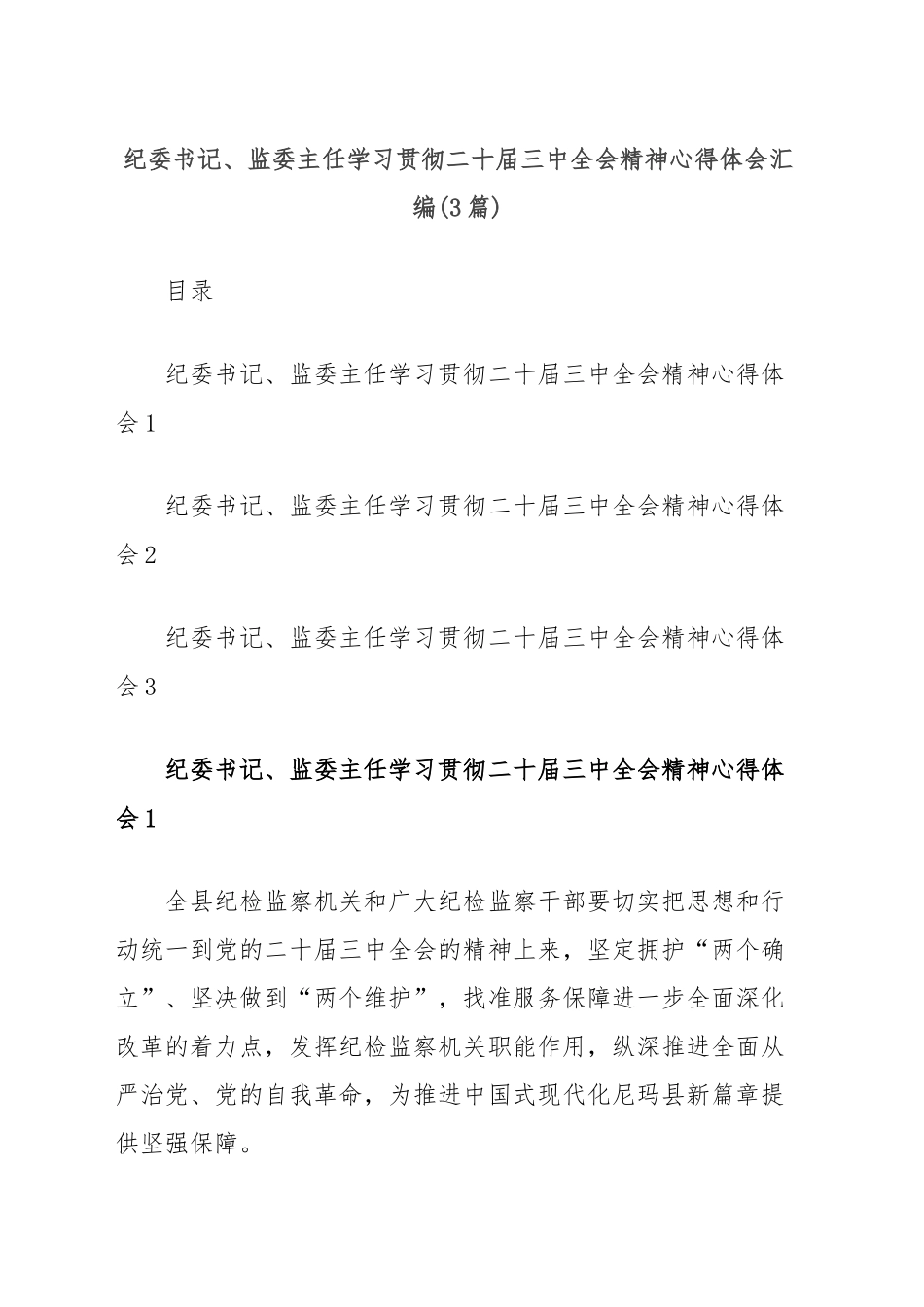 纪委书记、监委主任学习贯彻二十届三中全会精神心得体会汇编(3篇)

目录

纪委书记、监委主任学习贯彻二十届三中全会精神心得体会1

纪委书记、监委主任学习贯彻二十届三中全会精神心得体会2

纪委书记、监委主任学习贯彻二十届三中全会精神心得体会3

纪委书记、监委主任学习贯彻二十届三中全会精神心得体会1

全县纪检监察机关和广大纪检监察干部要切实把思想和行动统一到党的二十届三中全会的精神上来，坚定拥护“两个确立”、坚决做到“两个维护”，找准服务保障进一步全面深化改革的着力点，发挥纪检监察机关职能作用，纵深推进全面从严治党、党的自我革命，为推进中国式现代化尼玛县新篇章提供坚强保障。